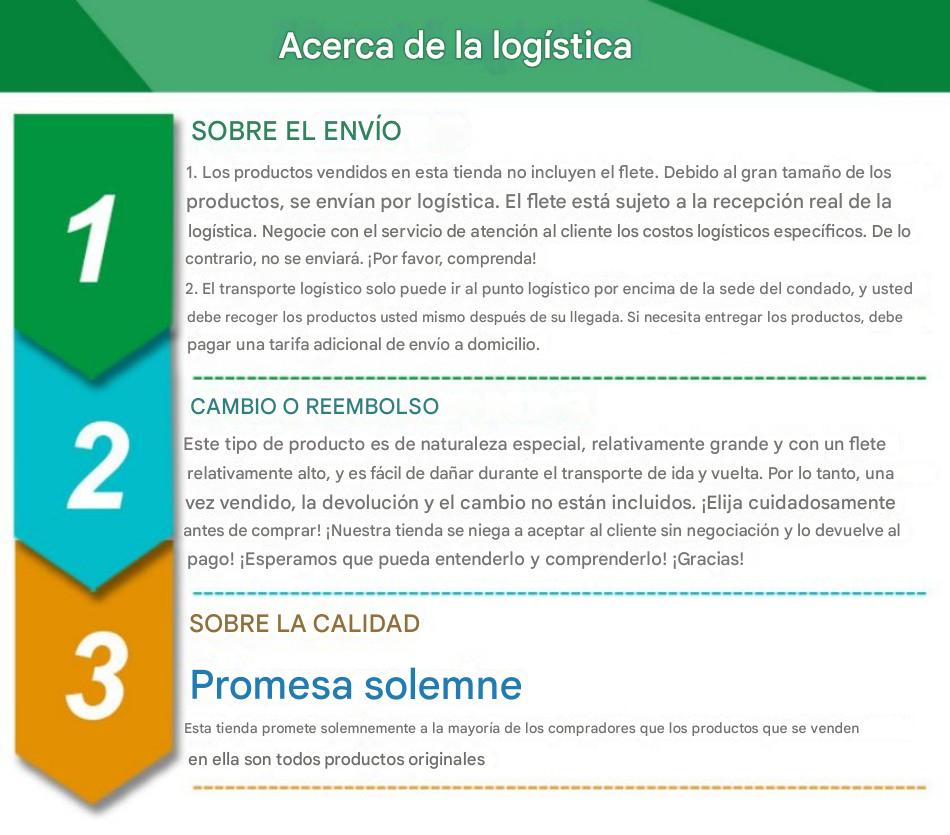 Acerca de la logística

1

SOBRE EL ENVÍO

1. Los productos vendidos en esta tienda no incluyen el flete. Debido al gran tamaño de los productos, se envían por logística. El flete está sujeto a la recepción real de la logística. Negocie con el servicio de atención al cliente los costos logísticos específicos. De lo contrario, no se enviará. ¡Por favor, comprenda!

2. El transporte logístico solo puede ir al punto logístico por encima de la sede del condado, y usted debe recoger los productos usted mismo después de su llegada. Si necesita entregar los productos, debe pagar una tarifa adicional de envío a domicilio.

2

CAMBIO O REEMBOLSO

Este tipo de producto es de naturaleza especial, relativamente grande y con un flete relativamente alto, y es fácil de dañar durante el transporte de ida y vuelta. Por lo tanto, una vez vendido, la devolución y el cambio no están incluidos. ¡Elija cuidadosamente antes de comprar! ¡Nuestra tienda se niega a aceptar al cliente sin negociación y lo devuelve al pago! ¡Esperamos que pueda entenderlo y comprenderlo! ¡Gracias!

3

SOBRE LA CALIDAD

Promesa solemne

Esta tienda promete solemnemente a la mayoría de los compradores que los productos que se venden en ella son todos productos originales